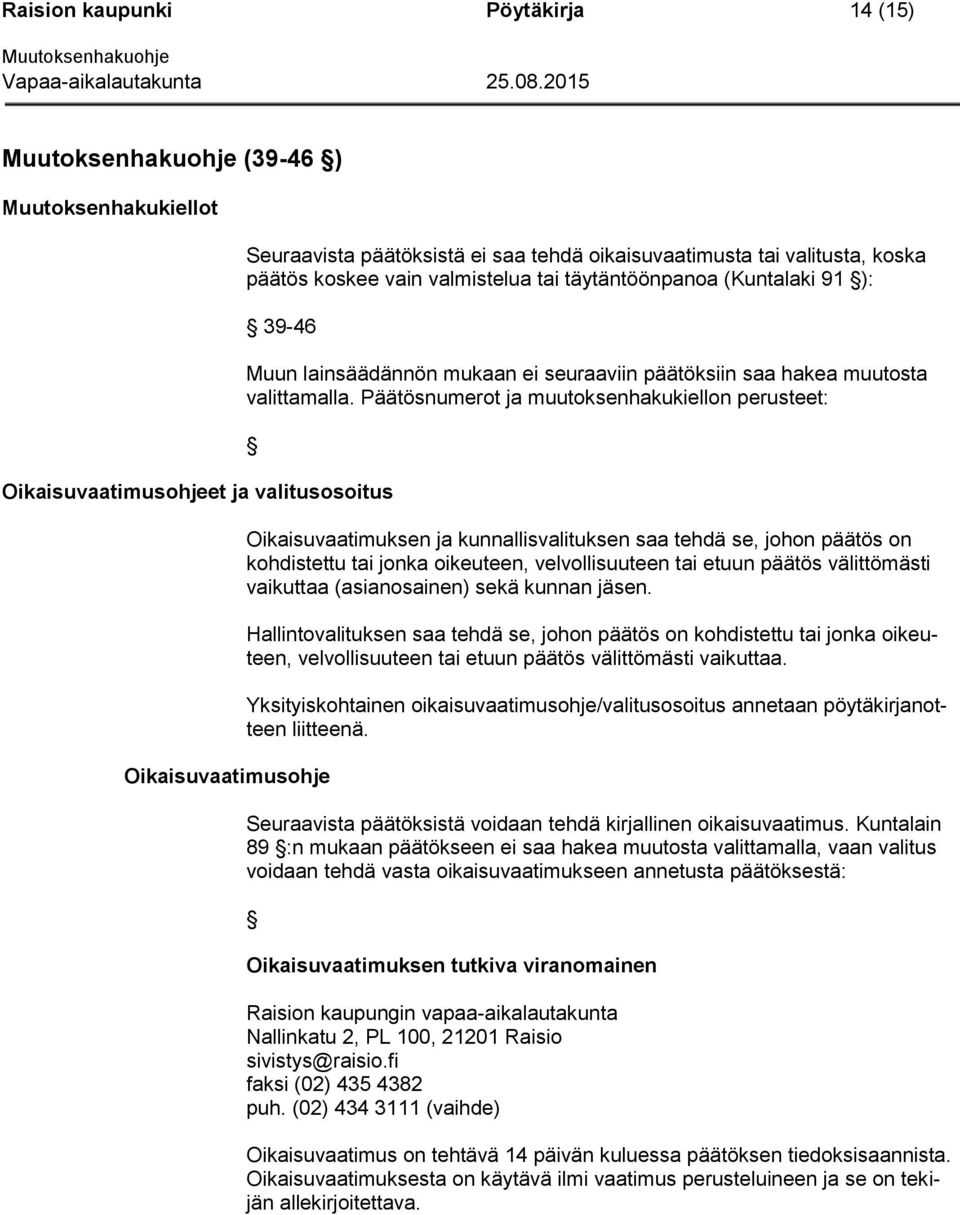 Raision kaupunki Pöytäkirja 14 (15)

Muutoksenhakuohje
Vapaa-aikalautakunta 25.08.2015

Muutoksenhakuohje (39-46 §)

Muutoksenhakukiellot

Seuraavista päätöksistä ei saa tehdä oikaisuvaatimusta tai valitusta, koska päätös koskee vain valmistelua tai täytäntöönpanoa (Kuntalaki 91 §):

§ 39-46

Muun lainsäädännön mukaan ei seuraaviin päätöksiin saa hakea muutosta valittamalla. Päätösnumerot ja muutoksenhakukiellon perusteet:

§

Oikaisuvaatimusohjeet ja valitusosoitus

Oikaisuvaatimuksen ja kunnallisvalituksen saa tehdä se, johon päätös on kohdistettu tai jonka oikeuteen, velvollisuuteen tai etuun päätös välittömästi vaikuttaa (asianosainen) sekä kunnan jäsen.

Hallintovalituksen saa tehdä se, johon päätös on kohdistettu tai jonka oikeuteen, velvollisuuteen tai etuun päätös välittömästi vaikuttaa.

Yksityiskohtainen oikaisuvaatimusohje/valitusosoitus annetaan pöytäkirjanotteen liitteenä.

Oikaisuvaatimusohje

Seuraavista päätöksistä voidaan tehdä kirjallinen oikaisuvaatimus. Kuntalain 89 §:n mukaan päätökseen ei saa hakea muutosta valittamalla, vaan valitus voidaan tehdä vasta oikaisuvaatimukseen annetusta päätöksestä:

§

Oikaisuvaatimuksen tutkiva viranomainen

Raision kaupungin vapaa-aikalautakunta
Nallinkatu 2, PL 100, 21201 Raisio
sivistys@raisio.fi
faksi (02) 435 4382
puh. (02) 434 3111 (vaihde)

Oikaisuvaatimus on tehtävä 14 päivän kuluessa päätöksen tiedoksisaannista. Oikaisuvaatimuksesta on käytävä ilmi vaatimus perusteluineen ja se on tekijän allekirjoitettava.